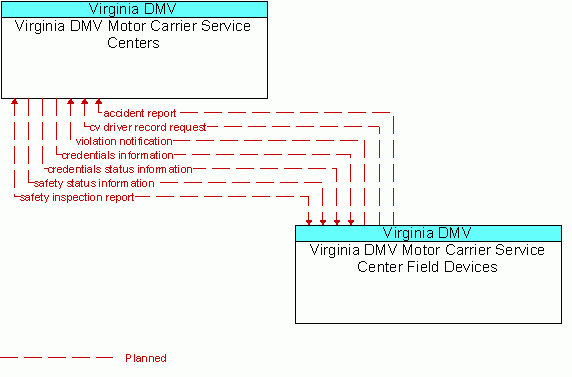 Virginia DMV
Virginia DMV Motor Carrier Service Centers

accident report
cv driver record request
violation notification
credentials information
credentials status information
safety status information
safety inspection report

Virginia DMV
Virginia DMV Motor Carrier Service Center Field Devices

Planned